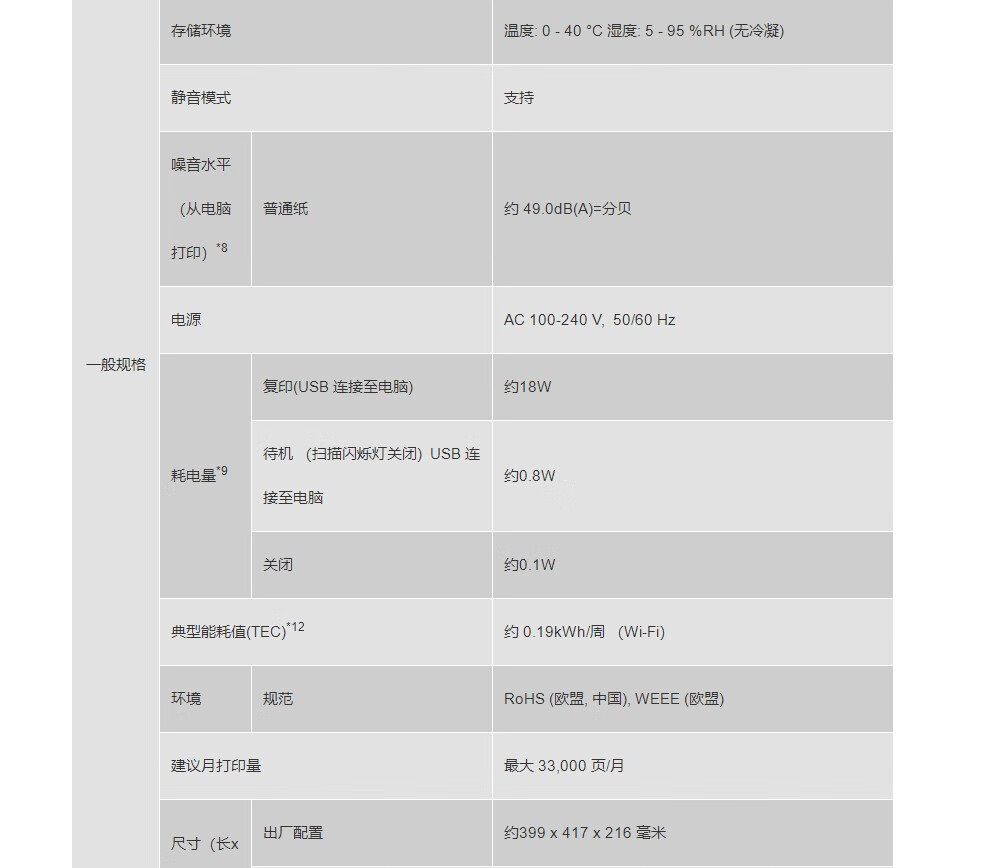 | 一般规格 | 存储环境 | | 温度: 0 - 40 °C 湿度: 5 - 95 %RH (无冷凝) |
|---|---|---|---|
| | 静音模式 | | 支持 |
| | 噪音水平（从电脑打印）$^{*8}$ | 普通纸 | 约 49.0dB(A)=分贝 |
| | 电源 | | AC 100-240 V, 50/60 Hz |
| | 耗电量$^{*9}$ | 复印(USB 连接至电脑) | 约18W |
| | | 待机 （扫描闪烁灯关闭）USB 连接至电脑 | 约0.8W |
| | | 关闭 | 约0.1W |
| | 典型能耗值(TEC)$^{*12}$ | | 约 0.19kWh/周 （Wi-Fi） |
| | 环境 | 规范 | RoHS (欧盟, 中国), WEEE (欧盟) |
| | 建议月打印量 | | 最大 33,000 页/月 |
| | 尺寸（长x | 出厂配置 | 约399 x 417 x 216 毫米 |